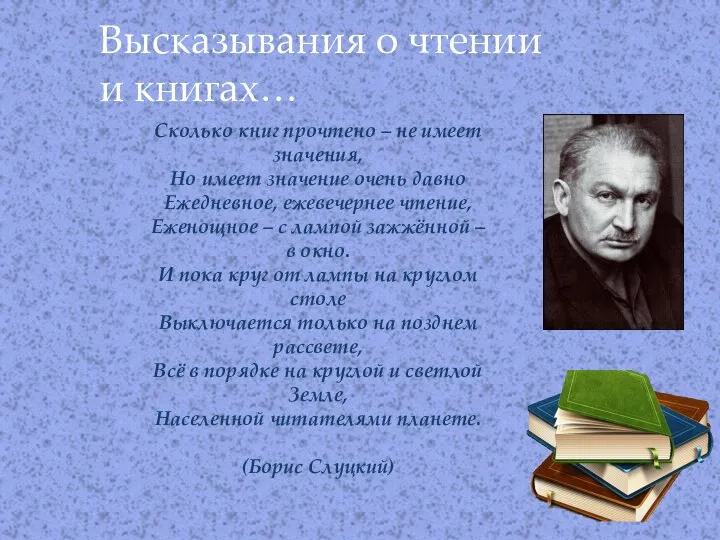 Высказывания о чтении и книгах…

Сколько книг прочтено – не имеет значения,
Но имеет значение очень давно
Ежедневное, ежевечернее чтение,
Еженощное – с лампой зажжённой – в окно.
И пока круг от лампы на круглом столе
Выключается только на позднем рассвете,
Всё в порядке на круглой и светлой Земле,
Населенной читателями планете.

(Борис Слуцкий)